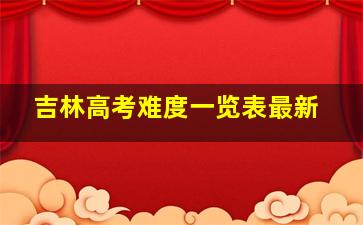 吉林高考难度一览表最新